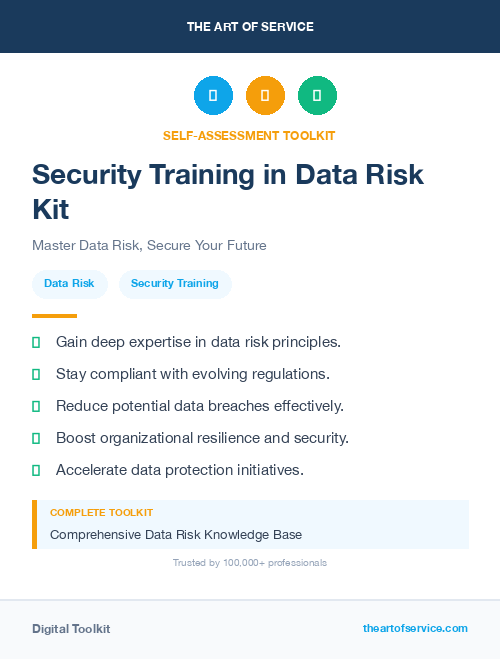 THE ART OF SERVICE

SELF-ASSESSMENT TOOLKIT

Security Training in Data Risk Kit

Master Data Risk, Secure Your Future

Data Risk

Security Training

Gain deep expertise in data risk principles.

Stay compliant with evolving regulations.

Reduce potential data breaches effectively.

Boost organizational resilience and security.

Accelerate data protection initiatives.

COMPLETE TOOLKIT

Comprehensive Data Risk Knowledge Base

Trusted by 100,000+ professionals

Digital Toolkit

theartofservice.com